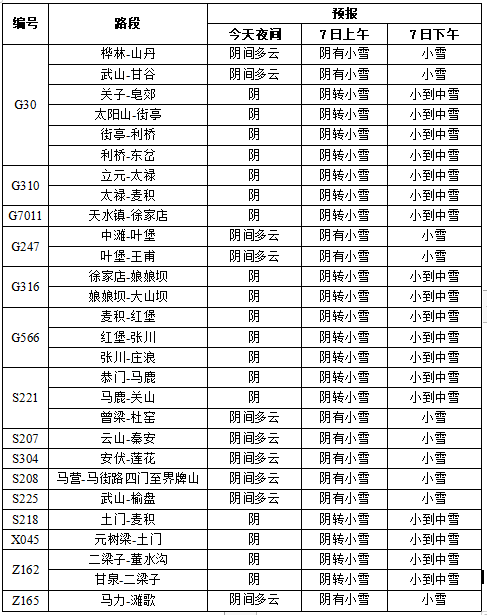 | 编号 | 路段 | 预报 | | |
|---|---|---|---|---|
| | | 今天夜间 | 7日上午 | 7日下午 |
| G30 | 桦林-山丹 | 阴间多云 | 阴有小雪 | 小雪 |
| | 武山-甘谷 | 阴间多云 | 阴有小雪 | 小雪 |
| | 关子-皂郊 | 阴 | 阴转小雪 | 小到中雪 |
| | 太阳山-街亭 | 阴 | 阴转小雪 | 小到中雪 |
| | 街亭-利桥 | 阴 | 阴转小雪 | 小到中雪 |
| | 利桥-东岔 | 阴 | 阴转小雪 | 小到中雪 |
| G310 | 立元-太禄 | 阴 | 阴转小雪 | 小到中雪 |
| | 太禄-麦积 | 阴 | 阴转小雪 | 小到中雪 |
| G7011 | 天水镇-徐家店 | 阴 | 阴转小雪 | 小到中雪 |
| G247 | 中滩-叶堡 | 阴间多云 | 阴有小雪 | 小雪 |
| | 叶堡-王甫 | 阴间多云 | 阴有小雪 | 小雪 |
| G316 | 徐家店-娘娘坝 | 阴 | 阴转小雪 | 小到中雪 |
| | 娘娘坝-大山坝 | 阴 | 阴转小雪 | 小到中雪 |
| G566 | 麦积-红堡 | 阴 | 阴转小雪 | 小到中雪 |
| | 红堡-张川 | 阴 | 阴转小雪 | 小到中雪 |
| | 张川-庄浪 | 阴 | 阴转小雪 | 小到中雪 |
| S221 | 恭门-马鹿 | 阴 | 阴转小雪 | 小到中雪 |
| | 马鹿-关山 | 阴 | 阴转小雪 | 小到中雪 |
| | 曾梁-杜窑 | 阴间多云 | 阴有小雪 | 小雪 |
| S207 | 云山-秦安 | 阴间多云 | 阴有小雪 | 小雪 |
| S304 | 安伏-莲花 | 阴间多云 | 阴有小雪 | 小雪 |
| S208 | 马营-马街路四门至界牌山 | 阴间多云 | 阴有小雪 | 小雪 |
| S225 | 武山-榆盘 | 阴间多云 | 阴有小雪 | 小雪 |
| S218 | 土门-麦积 | 阴 | 阴转小雪 | 小到中雪 |
| X045 | 元树梁-土门 | 阴 | 阴转小雪 | 小到中雪 |
| Z162 | 二梁子-董水沟 | 阴 | 阴转小雪 | 小到中雪 |
| | 甘泉-二梁子 | 阴 | 阴转小雪 | 小到中雪 |
| Z165 | 马力-滩歌 | 阴间多云 | 阴有小雪 | 小雪 |